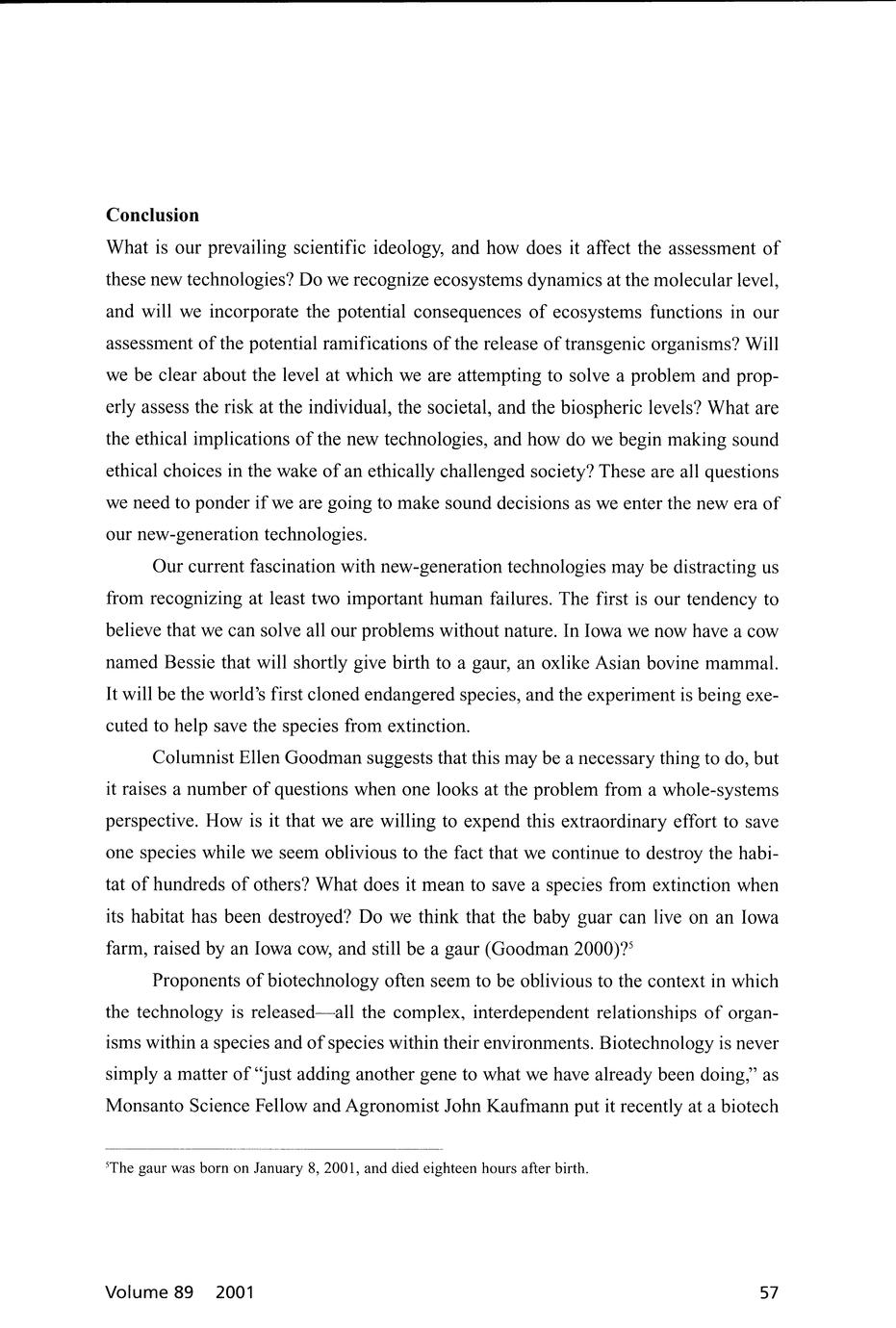 **Conclusion**
What is our prevailing scientific ideology, and how does it affect the assessment of these new technologies? Do we recognize ecosystems dynamics at the molecular level, and will we incorporate the potential consequences of ecosystems functions in our assessment of the potential ramifications of the release of transgenic organisms? Will we be clear about the level at which we are attempting to solve a problem and properly assess the risk at the individual, the societal, and the biospheric levels? What are the ethical implications of the new technologies, and how do we begin making sound ethical choices in the wake of an ethically challenged society? These are all questions we need to ponder if we are going to make sound decisions as we enter the new era of our new-generation technologies.

Our current fascination with new-generation technologies may be distracting us from recognizing at least two important human failures. The first is our tendency to believe that we can solve all our problems without nature. In Iowa we now have a cow named Bessie that will shortly give birth to a gaur, an oxlike Asian bovine mammal. It will be the world's first cloned endangered species, and the experiment is being executed to help save the species from extinction.

Columnist Ellen Goodman suggests that this may be a necessary thing to do, but it raises a number of questions when one looks at the problem from a whole-systems perspective. How is it that we are willing to expend this extraordinary effort to save one species while we seem oblivious to the fact that we continue to destroy the habitat of hundreds of others? What does it mean to save a species from extinction when its habitat has been destroyed? Do we think that the baby guar can live on an Iowa farm, raised by an Iowa cow, and still be a gaur (Goodman 2000)?$^5$

Proponents of biotechnology often seem to be oblivious to the context in which the technology is released—all the complex, interdependent relationships of organisms within a species and of species within their environments. Biotechnology is never simply a matter of "just adding another gene to what we have already been doing," as Monsanto Science Fellow and Agronomist John Kaufmann put it recently at a biotech

$^5$The gaur was born on January 8, 2001, and died eighteen hours after birth.

Volume 89 2001 57